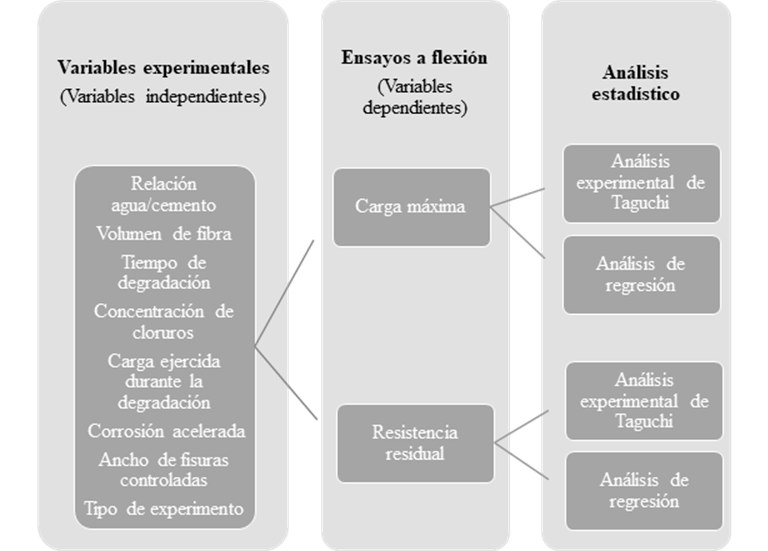 Variables experimentales
(Variables independientes)

Relación agua/cemento
Volumen de fibra
Tiempo de degradación
Concentración de cloruros
Carga ejercida durante la degradación
Corrosión acelerada
Ancho de fisuras controladas
Tipo de experimento

Ensayos a flexión
(Variables dependientes)

Carga máxima

Resistencia residual

Análisis estadístico

Análisis experimental de Taguchi

Análisis de regresión

Análisis experimental de Taguchi

Análisis de regresión